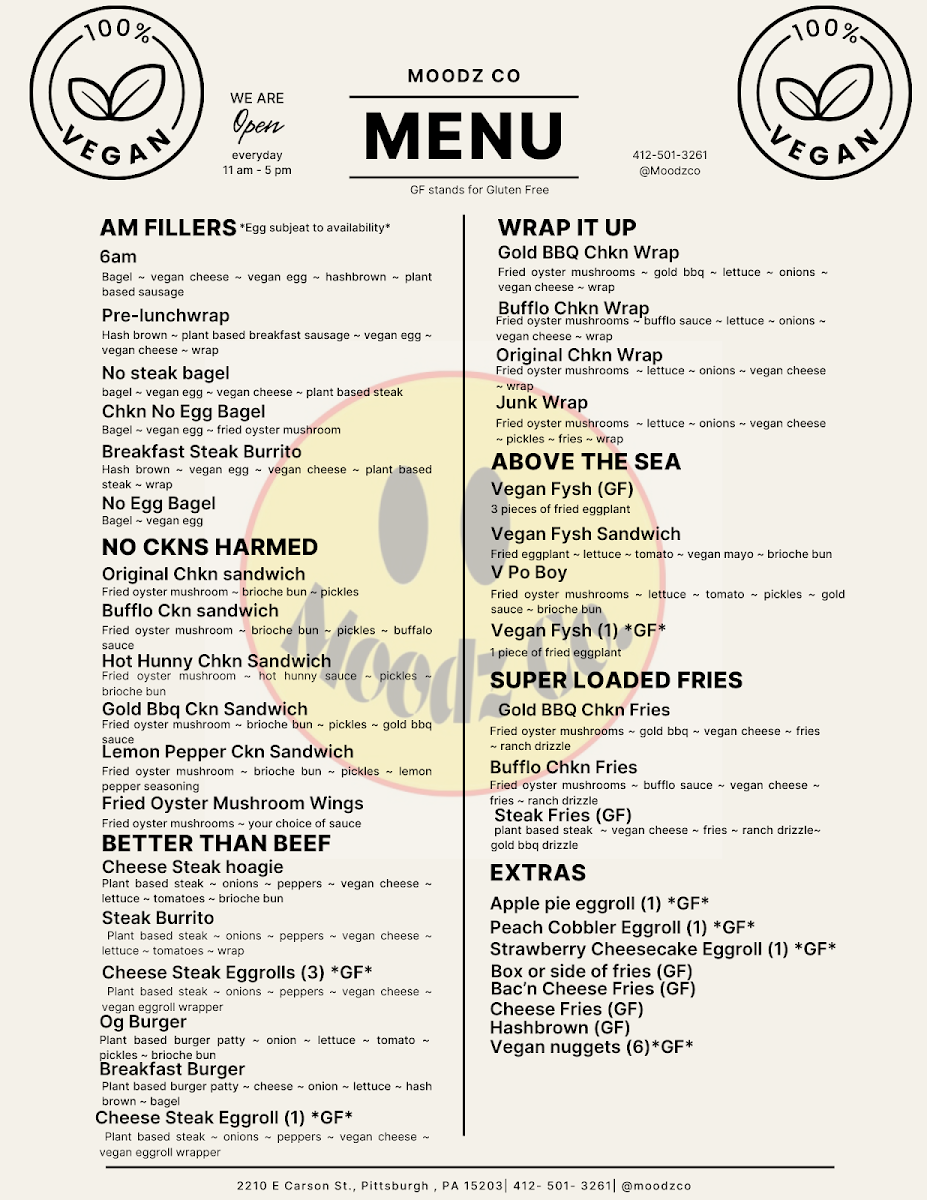 100%
VEGAN

WE ARE
Open
everyday
11 am - 5 pm

MOODZ CO
MENU
GF stands for Gluten Free

412-501-3261
@Moodzco

100%
VEGAN

AM FILLERS *Egg subjeat to availability*

6am
Bagel ~ vegan cheese ~ vegan egg ~ hashbrown ~ plant based sausage

Pre-lunchwrap
Hash brown ~ plant based breakfast sausage ~ vegan egg ~ vegan cheese ~ wrap

No steak bagel
bagel ~ vegan egg ~ vegan cheese ~ plant based steak

Chkn No Egg Bagel
Bagel ~ vegan egg ~ fried oyster mushroom

Breakfast Steak Burrito
Hash brown ~ vegan egg ~ vegan cheese ~ plant based steak ~ wrap

No Egg Bagel
Bagel ~ vegan egg

NO CKNS HARMED

Original Chkn sandwich
Fried oyster mushroom ~ brioche bun ~ pickles

Bufflo Ckn sandwich
Fried oyster mushroom ~ brioche bun ~ pickles ~ buffalo sauce

Hot Hunny Chkn Sandwich
Fried oyster mushroom ~ hot hunny sauce ~ pickles ~ brioche bun

Gold Bbq Ckn Sandwich
Fried oyster mushroom ~ brioche bun ~ pickles ~ gold bbq sauce

Lemon Pepper Ckn Sandwich
Fried oyster mushroom ~ brioche bun ~ pickles ~ lemon pepper seasoning

Fried Oyster Mushroom Wings
Fried oyster mushrooms ~ your choice of sauce

BETTER THAN BEEF

Cheese Steak hoagie
Plant based steak ~ onions ~ peppers ~ vegan cheese ~ lettuce ~ tomatoes ~ brioche bun

Steak Burrito
Plant based steak ~ onions ~ peppers ~ vegan cheese ~ lettuce ~ tomatoes ~ wrap

Cheese Steak Eggrolls (3) *GF*
Plant based steak ~ onions ~ peppers ~ vegan cheese ~ vegan eggroll wrapper

Og Burger
Plant based burger patty ~ onion ~ lettuce ~ tomato ~ pickles ~ brioche bun

Breakfast Burger
Plant based burger patty ~ cheese ~ onion ~ lettuce ~ hash brown ~ bagel

Cheese Steak Eggroll (1) *GF*
Plant based steak ~ onions ~ peppers ~ vegan cheese ~ vegan eggroll wrapper

WRAP IT UP

Gold BBQ Chkn Wrap
Fried oyster mushrooms ~ gold bbq ~ lettuce ~ onions ~ vegan cheese ~ wrap

Bufflo Chkn Wrap
Fried oyster mushrooms ~ bufflo sauce ~ lettuce ~ onions ~ vegan cheese ~ wrap

Original Chkn Wrap
Fried oyster mushrooms ~ lettuce ~ onions ~ vegan cheese ~ wrap

Junk Wrap
Fried oyster mushrooms ~ lettuce ~ onions ~ vegan cheese ~ pickles ~ fries ~ wrap

ABOVE THE SEA

Vegan Fysh (GF)
3 pieces of fried eggplant

Vegan Fysh Sandwich
Fried eggplant ~ lettuce ~ tomato ~ vegan mayo ~ brioche bun

V Po Boy
Fried oyster mushrooms ~ lettuce ~ tomato ~ pickles ~ gold sauce ~ brioche bun

Vegan Fysh (1) *GF*
1 piece of fried eggplant

SUPER LOADED FRIES

Gold BBQ Chkn Fries
Fried oyster mushrooms ~ gold bbq ~ vegan cheese ~ fries ~ ranch drizzle

Bufflo Chkn Fries
Fried oyster mushrooms ~ bufflo sauce ~ vegan cheese ~ fries ~ ranch drizzle

Steak Fries (GF)
plant based steak ~ vegan cheese ~ fries ~ ranch drizzle~ gold bbq drizzle

EXTRAS

Apple pie eggroll (1) *GF*
Peach Cobbler Eggroll (1) *GF*
Strawberry Cheesecake Eggroll (1) *GF*
Box or side of fries (GF)
Bac'n Cheese Fries (GF)
Cheese Fries (GF)
Hashbrown (GF)
Vegan nuggets (6)*GF*

2210 E Carson St., Pittsburgh , PA 15203| 412- 501- 3261| @moodzco

Moodz Co